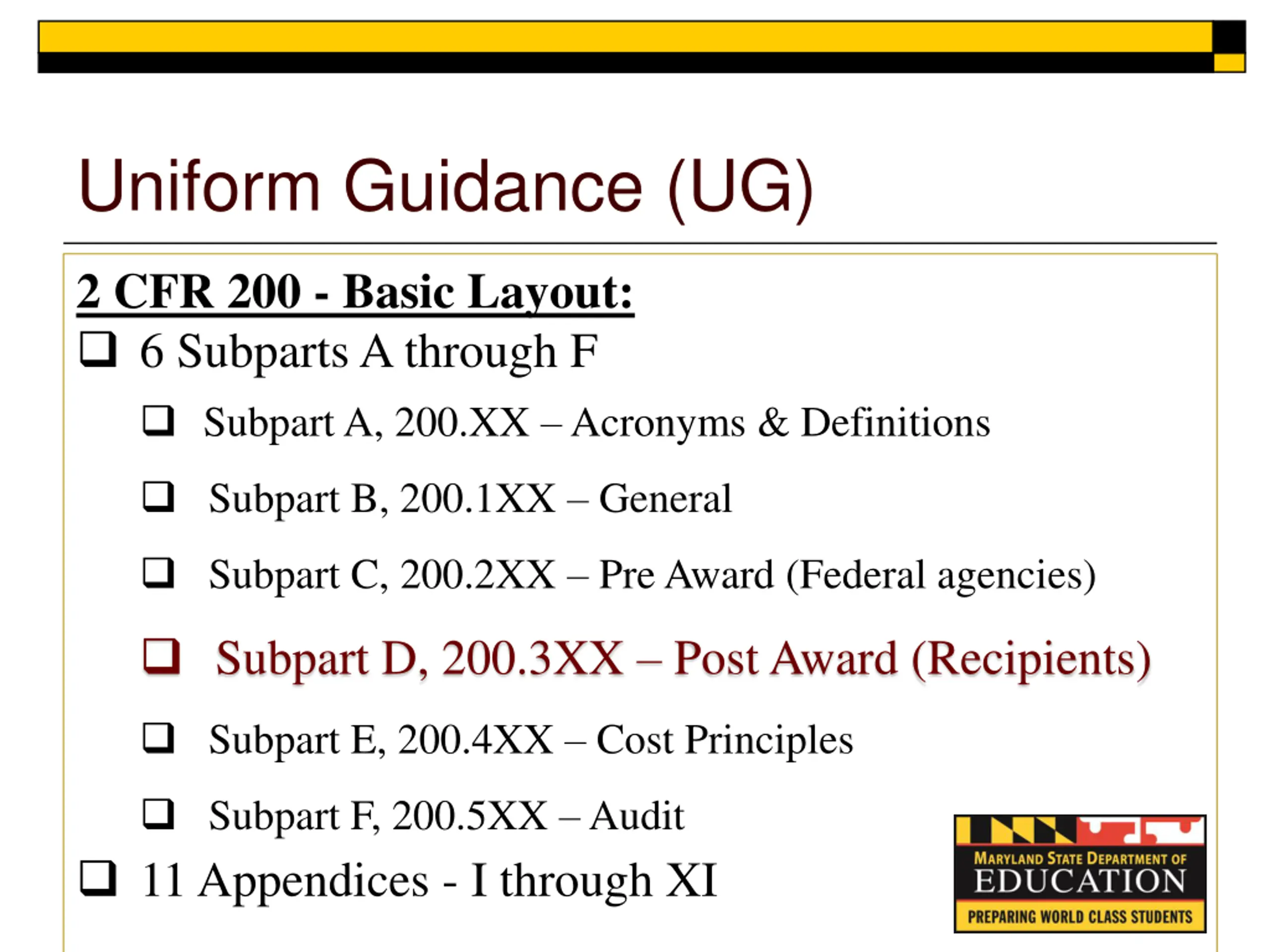 Uniform Guidance (UG)

2 CFR 200 - Basic Layout:

❑ 6 Subparts A through F

❑ Subpart A, 200.XX – Acronyms & Definitions

❑ Subpart B, 200.1XX – General

❑ Subpart C, 200.2XX – Pre Award (Federal agencies)

❑ Subpart D, 200.3XX – Post Award (Recipients)

❑ Subpart E, 200.4XX – Cost Principles

❑ Subpart F, 200.5XX – Audit

❑ 11 Appendices - I through XI

MARYLAND STATE DEPARTMENT OF EDUCATION
PREPARING WORLD CLASS STUDENTS